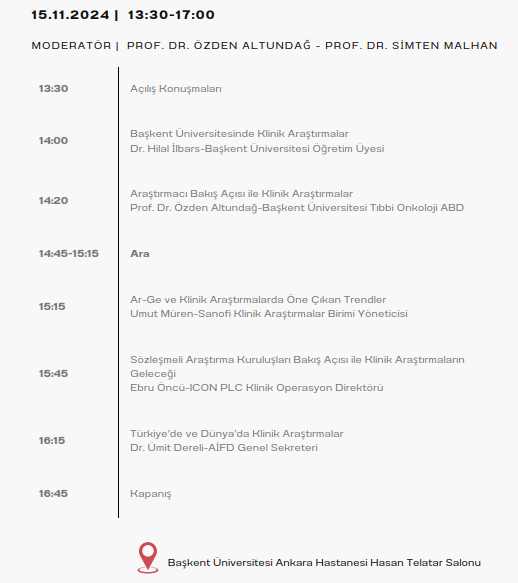 15.11.2024 | 13:30-17:00

MODERATÖR | PROF. DR. ÖZDEN ALTUNDAĞ - PROF. DR. SİMTEN MALHAN

13:30 Açılış Konuşmaları

14:00 Başkent Üniversitesinde Klinik Araştırmalar
Dr. Hilal İlbars-Başkent Üniversitesi Öğretim Üyesi

14:20 Araştırmacı Bakış Açısı ile Klinik Araştırmalar
Prof. Dr. Özden Altundağ-Başkent Üniversitesi Tıbbi Onkoloji ABD

14:45-15:15 Ara

15:15 Ar-Ge ve Klinik Araştırmalarda Öne Çıkan Trendler
Umut Müren-Sanofi Klinik Araştırmalar Birimi Yöneticisi

15:45 Sözleşmeli Araştırma Kuruluşları Bakış Açısı ile Klinik Araştırmaların Geleceği
Ebru Öncü-ICON PLC Klinik Operasyon Direktörü

16:15 Türkiye'de ve Dünya'da Klinik Araştırmalar
Dr. Ümit Dereli-AİFD Genel Sekreteri

16:45 Kapanış

Başkent Üniversitesi Ankara Hastanesi Hasan Telatar Salonu